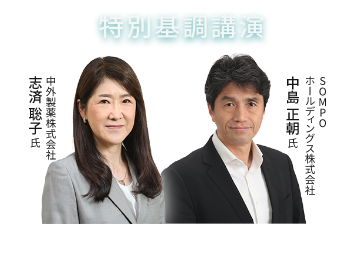 特別基調講演

中外製薬株式会社
志済 聡子 氏

SOMPOホールディングス株式会社
中島 正朝 氏